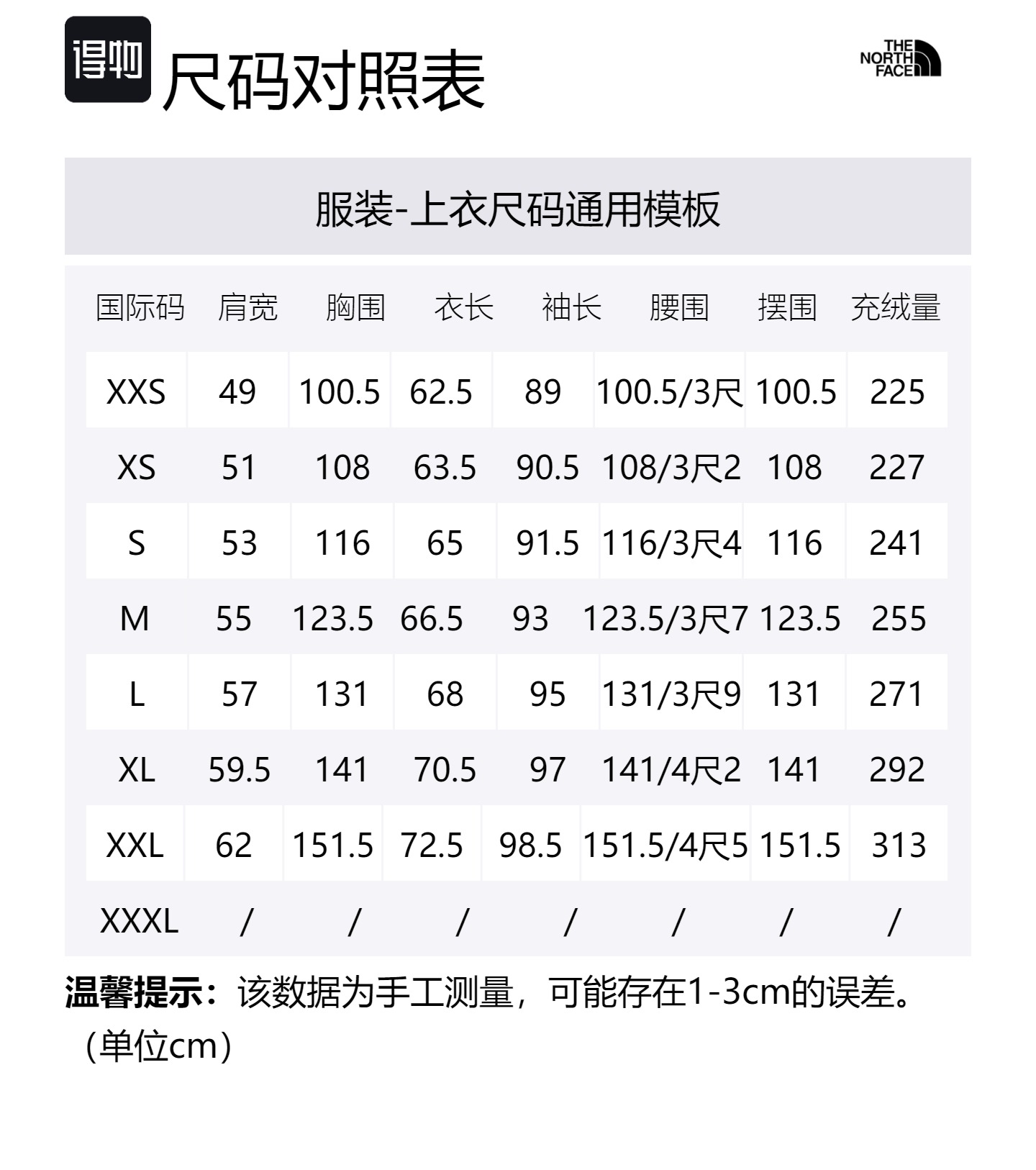 得物 尺码对照表

THE NORTH FACE

服装-上衣尺码通用模板

| 国际码 | 肩宽 | 胸围 | 衣长 | 袖长 | 腰围 | 摆围 | 充绒量 |
|---|---|---|---|---|---|---|---|
| XXS | 49 | 100.5 | 62.5 | 89 | 100.5/3尺 | 100.5 | 225 |
| XS | 51 | 108 | 63.5 | 90.5 | 108/3尺2 | 108 | 227 |
| S | 53 | 116 | 65 | 91.5 | 116/3尺4 | 116 | 241 |
| M | 55 | 123.5 | 66.5 | 93 | 123.5/3尺7 | 123.5 | 255 |
| L | 57 | 131 | 68 | 95 | 131/3尺9 | 131 | 271 |
| XL | 59.5 | 141 | 70.5 | 97 | 141/4尺2 | 141 | 292 |
| XXL | 62 | 151.5 | 72.5 | 98.5 | 151.5/4尺5 | 151.5 | 313 |
| XXXL | / | / | / | / | / | / | / |

温馨提示：该数据为手工测量，可能存在1-3cm的误差。（单位cm）